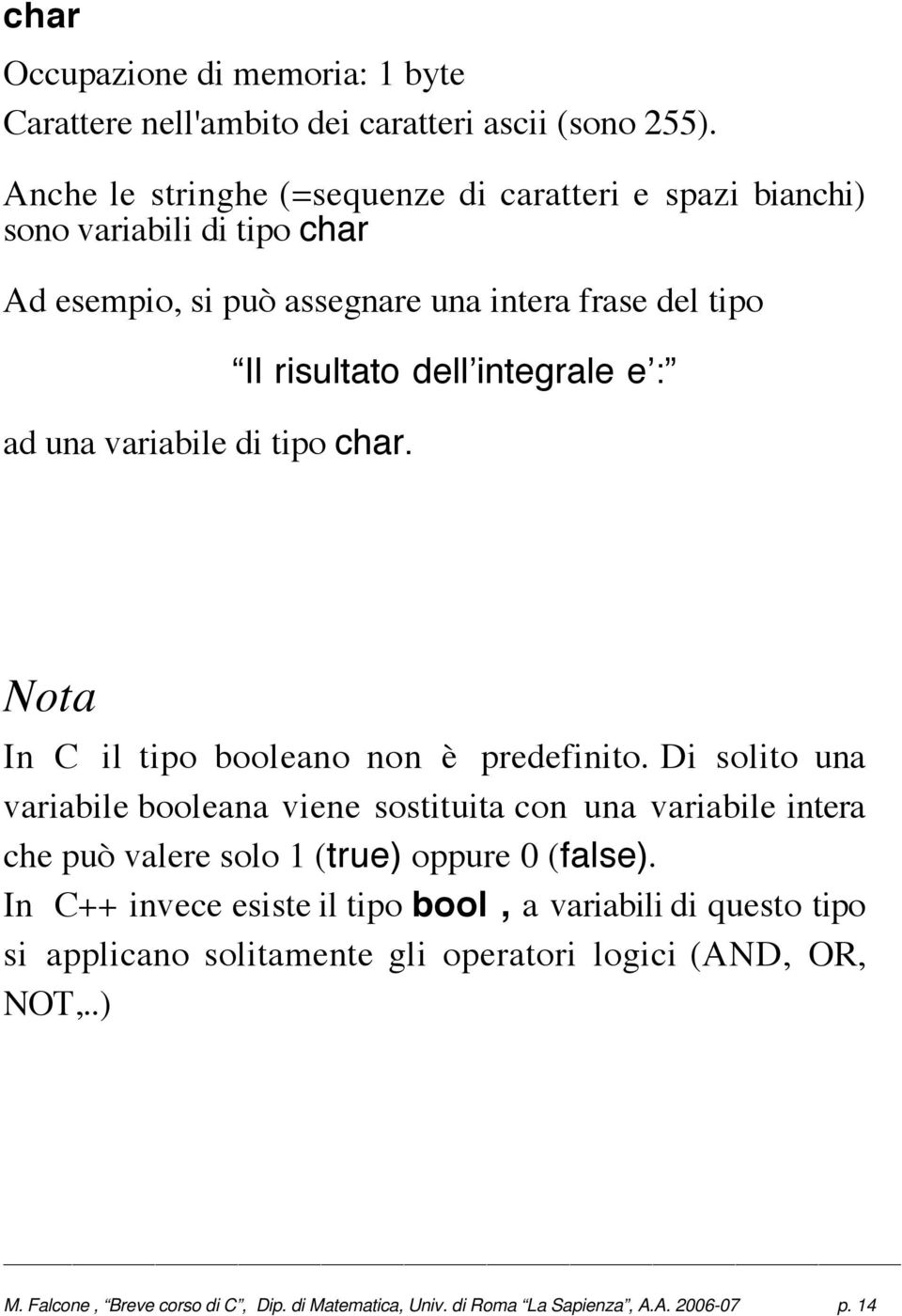 char

Occupazione di memoria: 1 byte
Carattere nell'ambito dei caratteri ascii (sono 255).

Anche le stringhe (=sequenze di caratteri e spazi bianchi) sono variabili di tipo char

Ad esempio, si può assegnare una intera frase del tipo

“Il risultato dell’integrale e’:”

ad una variabile di tipo char.

Nota

In C il tipo booleano non è predefinito. Di solito una variabile booleana viene sostituita con una variabile intera che può valere solo 1 (true) oppure 0 (false).
In C++ invece esiste il tipo bool , a variabili di questo tipo si applicano solitamente gli operatori logici (AND, OR, NOT,..)

M. Falcone , “Breve corso di C”, Dip. di Matematica, Univ. di Roma “La Sapienza”, A.A. 2006-07 p. 14